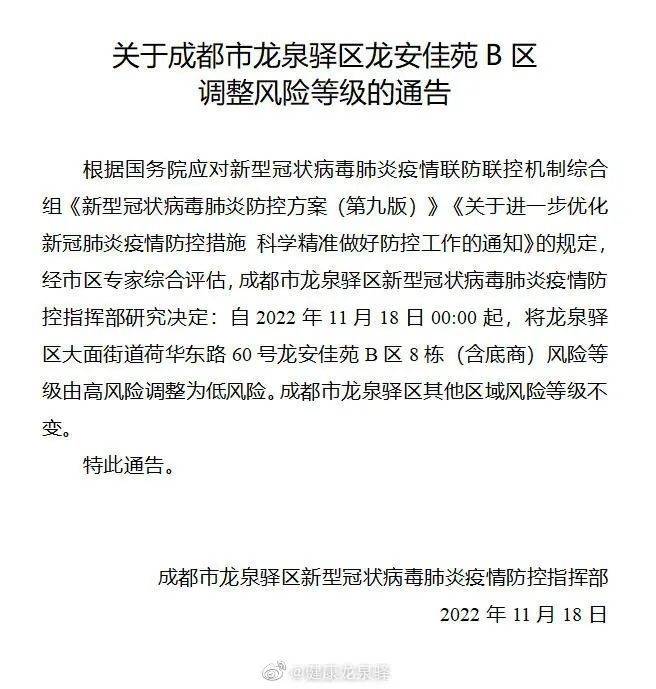 关于成都市龙泉驿区龙安佳苑B区
调整风险等级的通告

根据国务院应对新型冠状病毒肺炎疫情联防联控机制综合组《新型冠状病毒肺炎防控方案（第九版）》《关于进一步优化新冠肺炎疫情防控措施 科学精准做好防控工作的通知》的规定，经市区专家综合评估，成都市龙泉驿区新型冠状病毒肺炎疫情防控指挥部研究决定：自2022年11月18日00:00起，将龙泉驿区大面街道荷华东路60号龙安佳苑B区8栋（含底商）风险等级由高风险调整为低风险。成都市龙泉驿区其他区域风险等级不变。

特此通告。

成都市龙泉驿区新型冠状病毒肺炎疫情防控指挥部
2022年11月18日

@健康龙泉驿